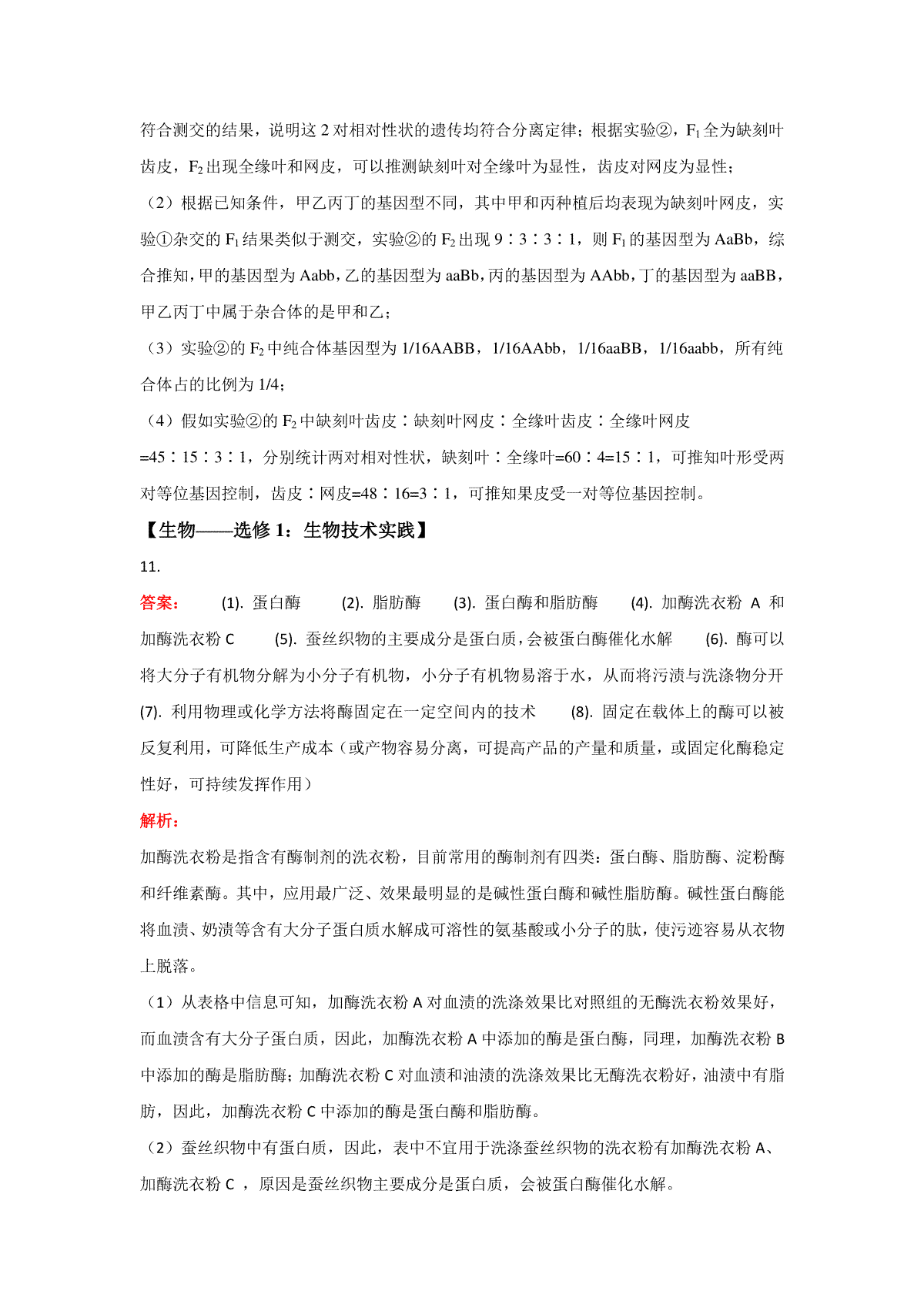 符合测交的结果，说明这 2 对相对性状的遗传均符合分离定律；根据实验②，$F_1$ 全为缺刻叶齿皮，$F_2$ 出现全缘叶和网皮，可以推测缺刻叶对全缘叶为显性，齿皮对网皮为显性；

（2）根据已知条件，甲乙丙丁的基因型不同，其中甲和丙种植后均表现为缺刻叶网皮，实验①杂交的 $F_1$ 结果类似于测交，实验②的 $F_2$ 出现 9∶3∶3∶1，则 $F_1$ 的基因型为 AaBb，综合推知，甲的基因型为 Aabb，乙的基因型为 aaBb，丙的基因型为 AAbb，丁的基因型为 aaBB，甲乙丙丁中属于杂合体的是甲和乙；

（3）实验②的 $F_2$ 中纯合体基因型为 1/16AABB，1/16AAbb，1/16aaBB，1/16aabb，所有纯合体占的比例为 1/4；

（4）假如实验②的 $F_2$ 中缺刻叶齿皮∶缺刻叶网皮∶全缘叶齿皮∶全缘叶网皮=45∶15∶3∶1，分别统计两对相对性状，缺刻叶∶全缘叶=60∶4=15∶1，可推知叶形受两对等位基因控制，齿皮∶网皮=48∶16=3∶1，可推知果皮受一对等位基因控制。

【生物——选修 1：生物技术实践】

11.

答案： (1). 蛋白酶 (2). 脂肪酶 (3). 蛋白酶和脂肪酶 (4). 加酶洗衣粉 A 和加酶洗衣粉 C (5). 蚕丝织物的主要成分是蛋白质，会被蛋白酶催化水解 (6). 酶可以将大分子有机物分解为小分子有机物，小分子有机物易溶于水，从而将污渍与洗涤物分开 (7). 利用物理或化学方法将酶固定在一定空间内的技术 (8). 固定在载体上的酶可以被反复利用，可降低生产成本（或产物容易分离，可提高产品的产量和质量，或固定化酶稳定性好，可持续发挥作用）

解析：

加酶洗衣粉是指含有酶制剂的洗衣粉，目前常用的酶制剂有四类：蛋白酶、脂肪酶、淀粉酶和纤维素酶。其中，应用最广泛、效果最明显的是碱性蛋白酶和碱性脂肪酶。碱性蛋白酶能将血渍、奶渍等含有大分子蛋白质水解成可溶性的氨基酸或小分子的肽，使污迹容易从衣物上脱落。

（1）从表格中信息可知，加酶洗衣粉 A 对血渍的洗涤效果比对照组的无酶洗衣粉效果好，而血渍含有大分子蛋白质，因此，加酶洗衣粉 A 中添加的酶是蛋白酶，同理，加酶洗衣粉 B 中添加的酶是脂肪酶；加酶洗衣粉 C 对血渍和油渍的洗涤效果比无酶洗衣粉好，油渍中有脂肪，因此，加酶洗衣粉 C 中添加的酶是蛋白酶和脂肪酶。

（2）蚕丝织物中有蛋白质，因此，表中不宜用于洗涤蚕丝织物的洗衣粉有加酶洗衣粉 A、加酶洗衣粉 C ，原因是蚕丝织物主要成分是蛋白质，会被蛋白酶催化水解。